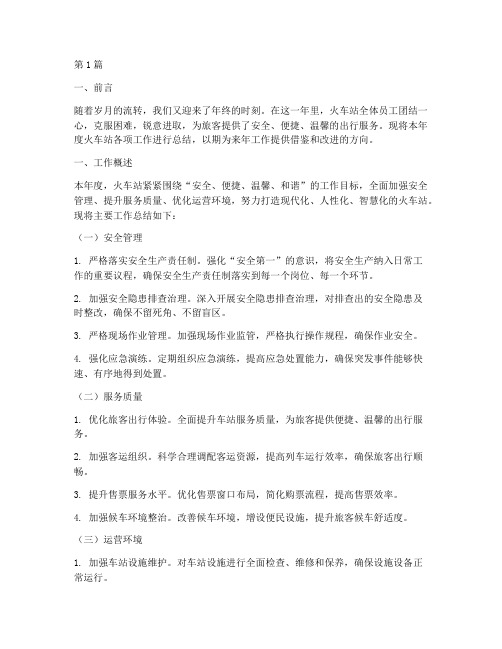 第1篇

一、前言

随着岁月的流转，我们又迎来了年终的时刻。在这一年里，火车站全体员工团结一心，克服困难，锐意进取，为旅客提供了安全、便捷、温馨的出行服务。现将本年度火车站各项工作进行总结，以期为来年工作提供借鉴和改进的方向。

一、工作概述

本年度，火车站紧紧围绕“安全、便捷、温馨、和谐”的工作目标，全面加强安全管理、提升服务质量、优化运营环境，努力打造现代化、人性化、智慧化的火车站。现将主要工作总结如下：

（一）安全管理

1. 严格落实安全生产责任制。强化“安全第一”的意识，将安全生产纳入日常工作的重要议程，确保安全生产责任制落实到每一个岗位、每一个环节。

2. 加强安全隐患排查治理。深入开展安全隐患排查治理，对排查出的安全隐患及时整改，确保不留死角、不留盲区。

3. 严格现场作业管理。加强现场作业监管，严格执行操作规程，确保作业安全。

4. 强化应急演练。定期组织应急演练，提高应急处置能力，确保突发事件能够快速、有序地得到处置。

（二）服务质量

1. 优化旅客出行体验。全面提升车站服务质量，为旅客提供便捷、温馨的出行服务。

2. 加强客运组织。科学合理调配客运资源，提高列车运行效率，确保旅客出行顺畅。

3. 提升售票服务水平。优化售票窗口布局，简化购票流程，提高售票效率。

4. 加强候车环境整治。改善候车环境，增设便民设施，提升旅客候车舒适度。

（三）运营环境

1. 加强车站设施维护。对车站设施进行全面检查、维修和保养，确保设施设备正常运行。